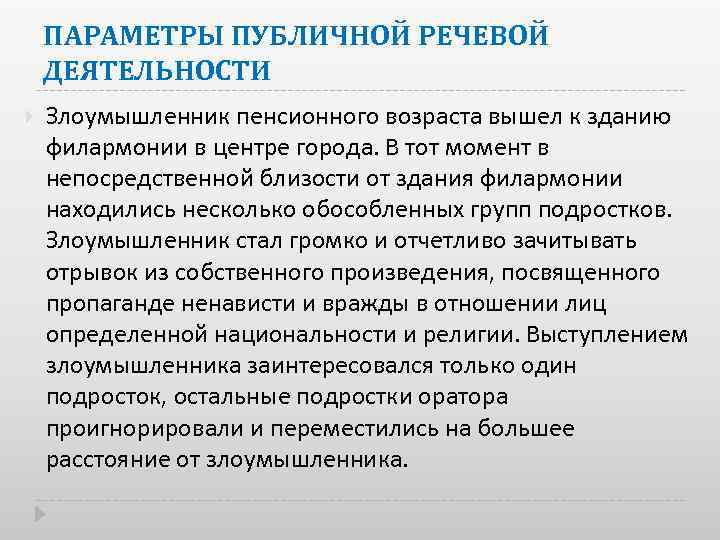 ПАРАМЕТРЫ ПУБЛИЧНОЙ РЕЧЕВОЙ ДЕЯТЕЛЬНОСТИ

Злоумышленник пенсионного возраста вышел к зданию филармонии в центре города. В тот момент в непосредственной близости от здания филармонии находились несколько обособленных групп подростков. Злоумышленник стал громко и отчетливо зачитывать отрывок из собственного произведения, посвященного пропаганде ненависти и вражды в отношении лиц определенной национальности и религии. Выступлением злоумышленника заинтересовался только один подросток, остальные подростки оратора проигнорировали и переместились на большее расстояние от злоумышленника.